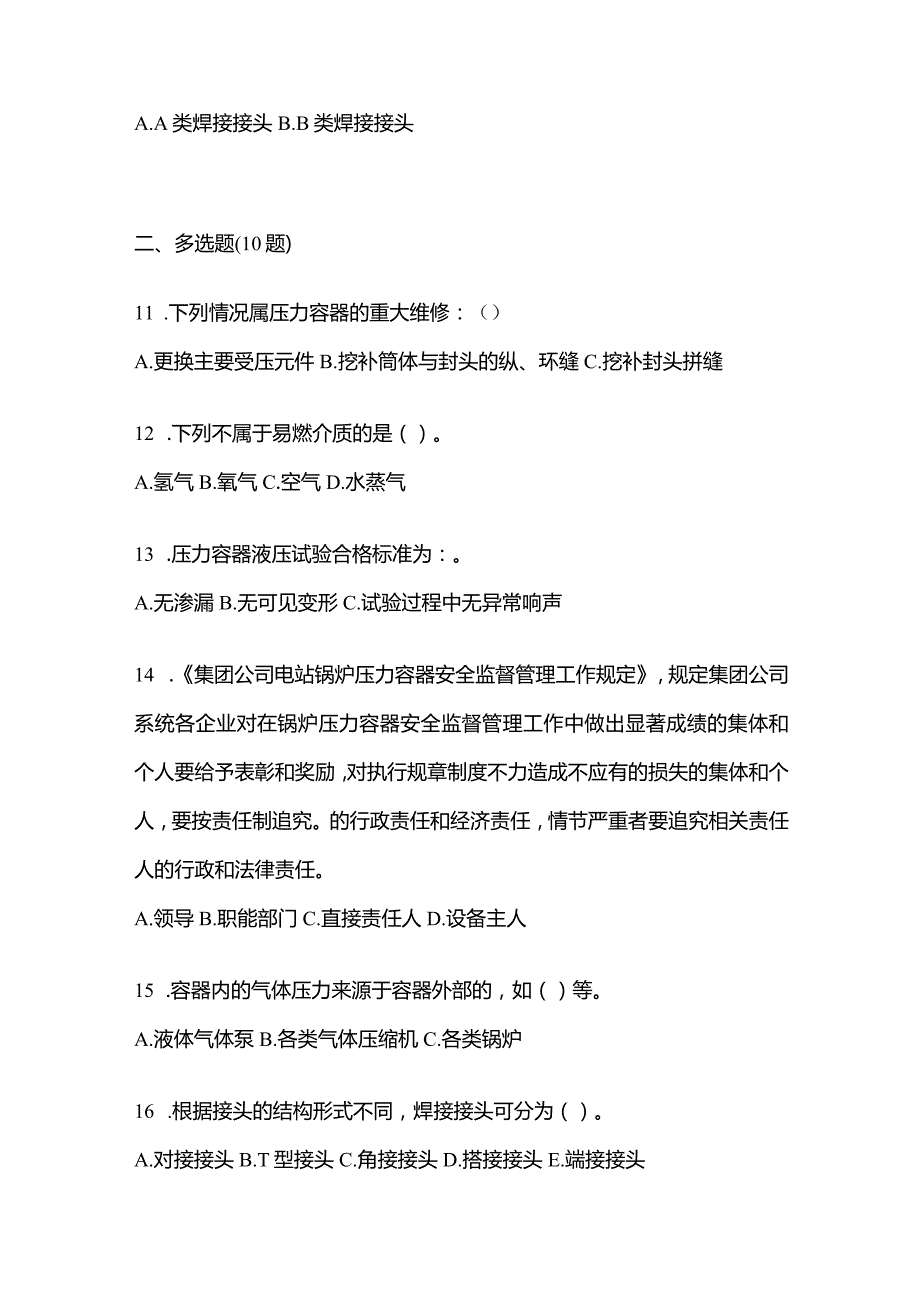 A.A 类焊接接头 B.B 类焊接接头

二、多选题(10 题)

11 .下列情况属压力容器的重大维修：（）

A.更换主要受压元件 B.挖补筒体与封头的纵、环缝 C.挖补封头拼缝

12 .下列不属于易燃介质的是（ ）。

A.氢气 B.氧气 C.空气 D.水蒸气

13 .压力容器液压试验合格标准为：。

A.无渗漏 B.无可见变形 C.试验过程中无异常响声

14 .《集团公司电站锅炉压力容器安全监督管理工作规定》，规定集团公司系统各企业对在锅炉压力容器安全监督管理工作中做出显著成绩的集体和个人要给予表彰和奖励，对执行规章制度不力造成不应有的损失的集体和个人，要按责任制追究。的行政责任和经济责任，情节严重者要追究相关责任人的行政和法律责任。

A.领导 B.职能部门 C.直接责任人 D.设备主人

15 .容器内的气体压力来源于容器外部的，如（ ）等。

A.液体气体泵 B.各类气体压缩机 C.各类锅炉

16 .根据接头的结构形式不同，焊接接头可分为（ ）。

A.对接接头 B.T 型接头 C.角接接头 D.搭接接头 E.端接接头